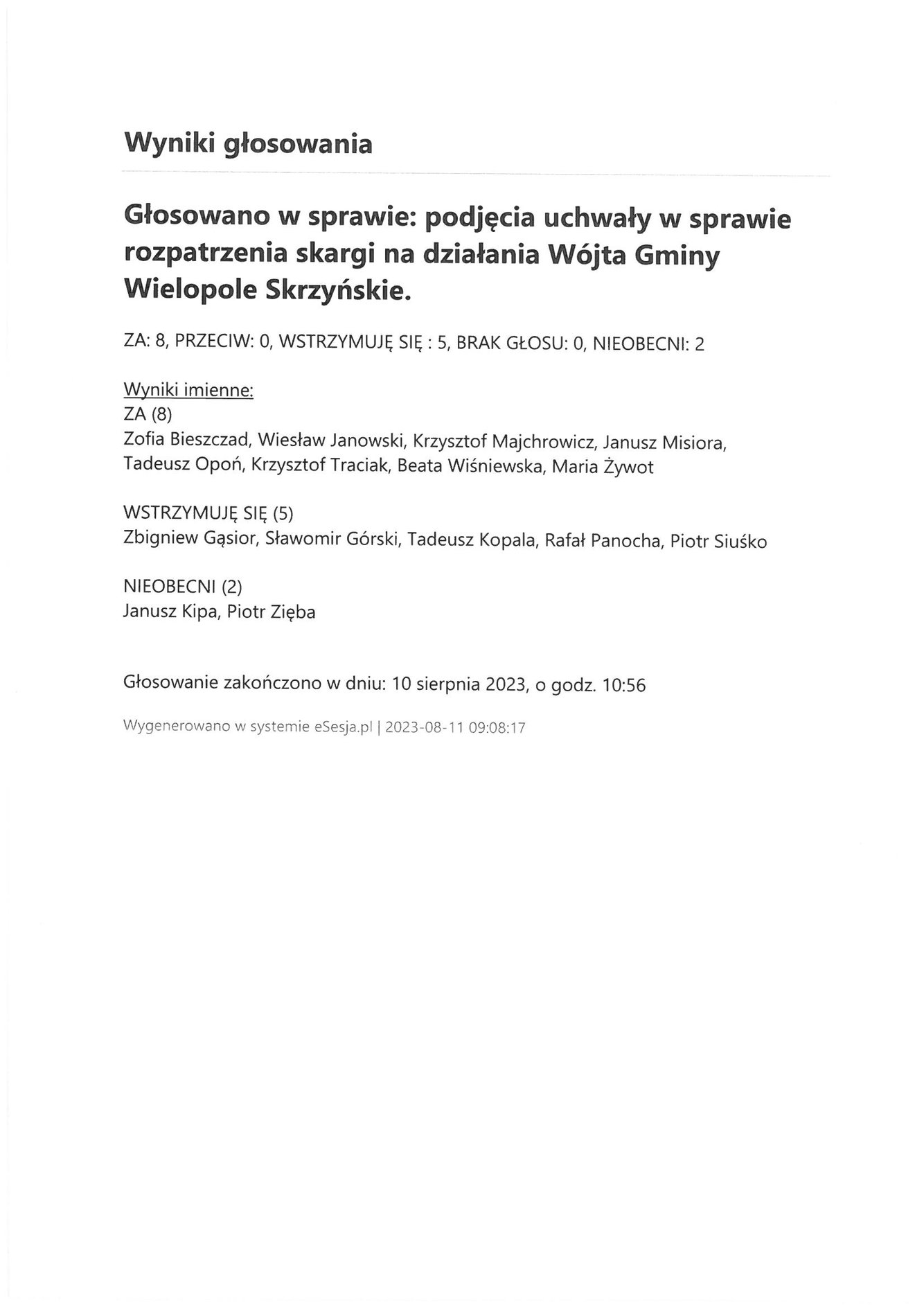 Wyniki głosowania

Głosowano w sprawie: podjęcia uchwały w sprawie rozpatrzenia skargi na działania Wójta Gminy Wielopole Skrzyńskie.

ZA: 8, PRZECIW: 0, WSTRZYMUJĘ SIĘ : 5, BRAK GŁOSU: 0, NIEOBECNI: 2

Wyniki imienne:
ZA (8)
Zofia Bieszczad, Wiesław Janowski, Krzysztof Majchrowicz, Janusz Misiora, Tadeusz Opoń, Krzysztof Traciak, Beata Wiśniewska, Maria Żywot

WSTRZYMUJĘ SIĘ (5)
Zbigniew Gąsior, Sławomir Górski, Tadeusz Kopala, Rafał Panocha, Piotr Siuśko

NIEOBECNI (2)
Janusz Kipa, Piotr Zięba

Głosowanie zakończono w dniu: 10 sierpnia 2023, o godz. 10:56

Wygenerowano w systemie eSesja.pl | 2023-08-11 09:08:17